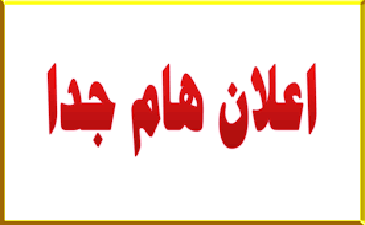 اعلان هام جدا